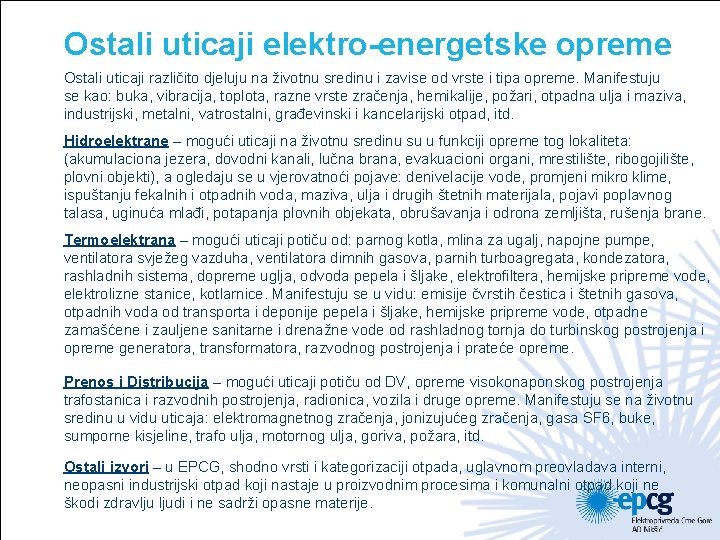 Ostali uticaji elektro-energetske opreme

Ostali uticaji različito djeluju na životnu sredinu i zavise od vrste i tipa opreme. Manifestuju se kao: buka, vibracija, toplota, razne vrste zračenja, hemikalije, požari, otpadna ulja i maziva, industrijski, metalni, vatrostalni, građevinski i kancelarijski otpad, itd.

Hidroelektrane – mogući uticaji na životnu sredinu su u funkciji opreme tog lokaliteta: (akumulaciona jezera, dovodni kanali, lučna brana, evakuacioni organi, mrestilište, ribogojilište, plovni objekti), a ogledaju se u vjerovatnoći pojave: denivelacije vode, promjeni mikro klime, ispuštanju fekalnih i otpadnih voda, maziva, ulja i drugih štetnih materijala, pojavi poplavnog talasa, uginuća mlađi, potapanja plovnih objekata, obrušavanja i odrona zemljišta, rušenja brane.

Termoelektrana – mogući uticaji potiču od: parnog kotla, mlina za ugalj, napojne pumpe, ventilatora svježeg vazduha, ventilatora dimnih gasova, parnih turboagregata, kondezatora, rashladnih sistema, dopreme uglja, odvoda pepela i šljake, elektrofiltera, hemijske pripreme vode, elektrolizne stanice, kotlarnice. Manifestuju se u vidu: emisije čvrstih čestica i štetnih gasova, otpadnih voda od transporta i deponije pepela i šljake, hemijske pripreme vode, otpadne zamašćene i zauljene sanitarne i drenažne vode od rashladnog tornja do turbinskog postrojenja i opreme generatora, transformatora, razvodnog postrojenja i prateće opreme.

Prenos i Distribucija – mogući uticaji potiču od DV, opreme visokonaponskog postrojenja trafostanica i razvodnih postrojenja, radionica, vozila i druge opreme. Manifestuju se na životnu sredinu u vidu uticaja: elektromagnetnog zračenja, jonizujućeg zračenja, gasa SF6, buke, sumporne kisjeline, trafo ulja, motornog ulja, goriva, požara, itd.

Ostali izvori – u EPCG, shodno vrsti i kategorizaciji otpada, uglavnom preovladava interni, neopasni industrijski otpad koji nastaje u proizvodnim procesima i komunalni otpad koji ne škodi zdravlju ljudi i ne sadrži opasne materije.

epcg
Elektroprivreda Crne Gore AD Nikšić